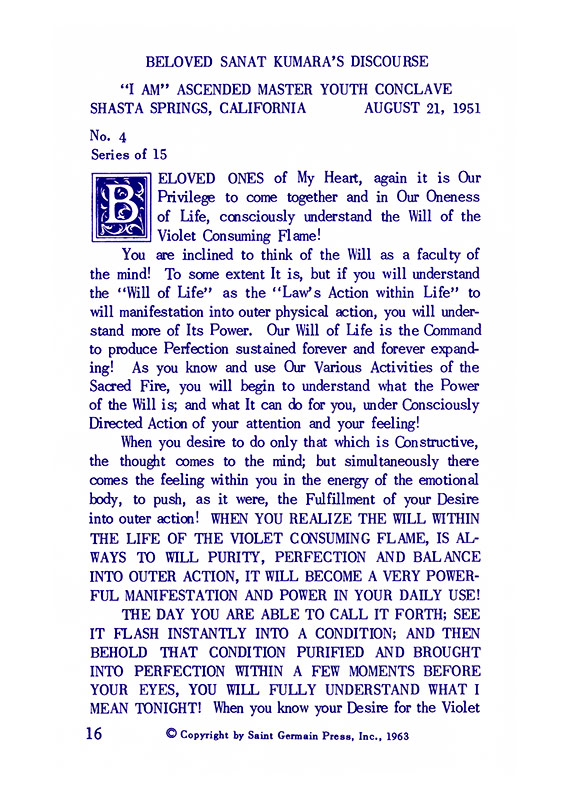 BELOVED SANAT KUMARA'S DISCOURSE

"I AM" ASCENDED MASTER YOUTH CONCLAVE
SHASTA SPRINGS, CALIFORNIA AUGUST 21, 1951

No. 4
Series of 15

BELOVED ONES of My Heart, again it is Our Privilege to come together and in Our Oneness of Life, consciously understand the Will of the Violet Consuming Flame!

You are inclined to think of the Will as a faculty of the mind! To some extent It is, but if you will understand the "Will of Life" as the "Law's Action within Life" to will manifestation into outer physical action, you will understand more of Its Power. Our Will of Life is the Command to produce Perfection sustained forever and forever expanding! As you know and use Our Various Activities of the Sacred Fire, you will begin to understand what the Power of the Will is; and what It can do for you, under Consciously Directed Action of your attention and your feeling!

When you desire to do only that which is Constructive, the thought comes to the mind; but simultaneously there comes the feeling within you in the energy of the emotional body, to push, as it were, the Fulfillment of your Desire into outer action! WHEN YOU REALIZE THE WILL WITHIN THE LIFE OF THE VIOLET CONSUMING FLAME, IS ALWAYS TO WILL PURITY, PERFECTION AND BALANCE INTO OUTER ACTION, IT WILL BECOME A VERY POWERFUL MANIFESTATION AND POWER IN YOUR DAILY USE!

THE DAY YOU ARE ABLE TO CALL IT FORTH; SEE IT FLASH INSTANTLY INTO A CONDITION; AND THEN BEHOLD THAT CONDITION PURIFIED AND BROUGHT INTO PERFECTION WITHIN A FEW MOMENTS BEFORE YOUR EYES, YOU WILL FULLY UNDERSTAND WHAT I MEAN TONIGHT! When you know your Desire for the Violet

16 © Copyright by Saint Germain Press, Inc., 1963